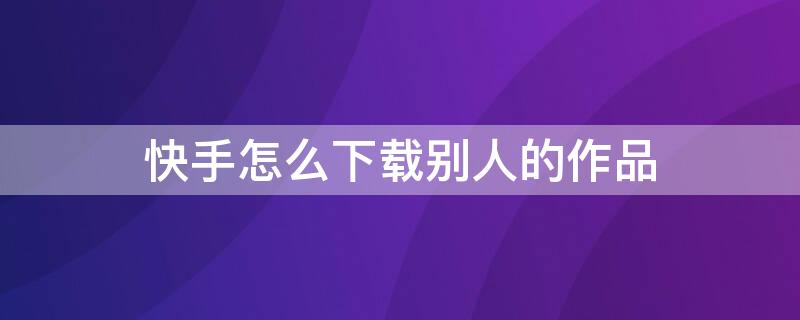 快手怎么下载别人的作品